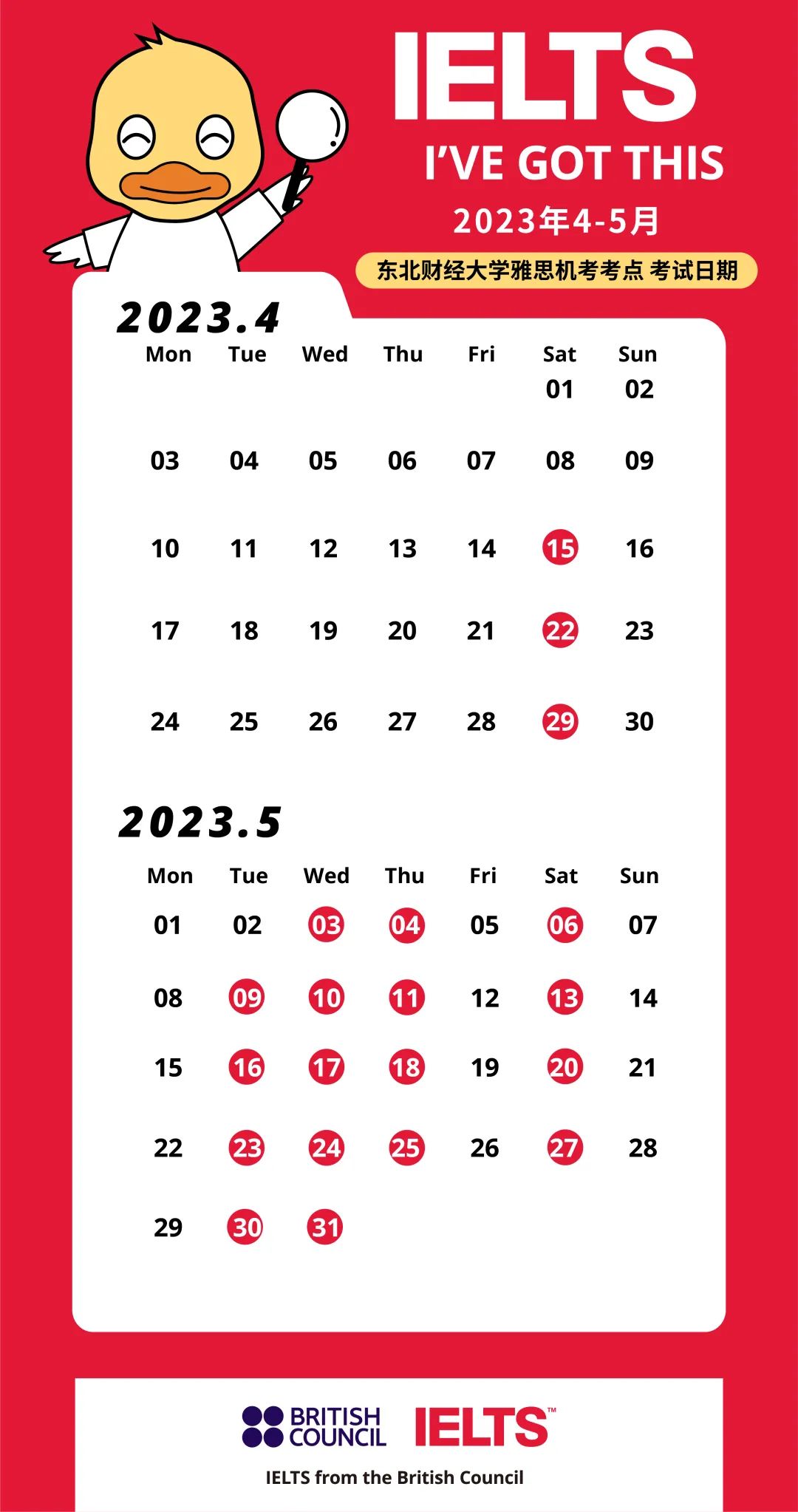 IELTS
I'VE GOT THIS
2023年4-5月
东北财经大学雅思机考考点 考试日期

2023.4

| Mon | Tue | Wed | Thu | Fri | Sat | Sun |
|---|---|---|---|---|---|---|
| | | | | | 01 | 02 |
| 03 | 04 | 05 | 06 | 07 | 08 | 09 |
| 10 | 11 | 12 | 13 | 14 | 15 | 16 |
| 17 | 18 | 19 | 20 | 21 | 22 | 23 |
| 24 | 25 | 26 | 27 | 28 | 29 | 30 |

2023.5

| Mon | Tue | Wed | Thu | Fri | Sat | Sun |
|---|---|---|---|---|---|---|
| 01 | 02 | 03 | 04 | 05 | 06 | 07 |
| 08 | 09 | 10 | 11 | 12 | 13 | 14 |
| 15 | 16 | 17 | 18 | 19 | 20 | 21 |
| 22 | 23 | 24 | 25 | 26 | 27 | 28 |
| 29 | 30 | 31 | | | | |

BRITISH COUNCIL IELTS™
IELTS from the British Council